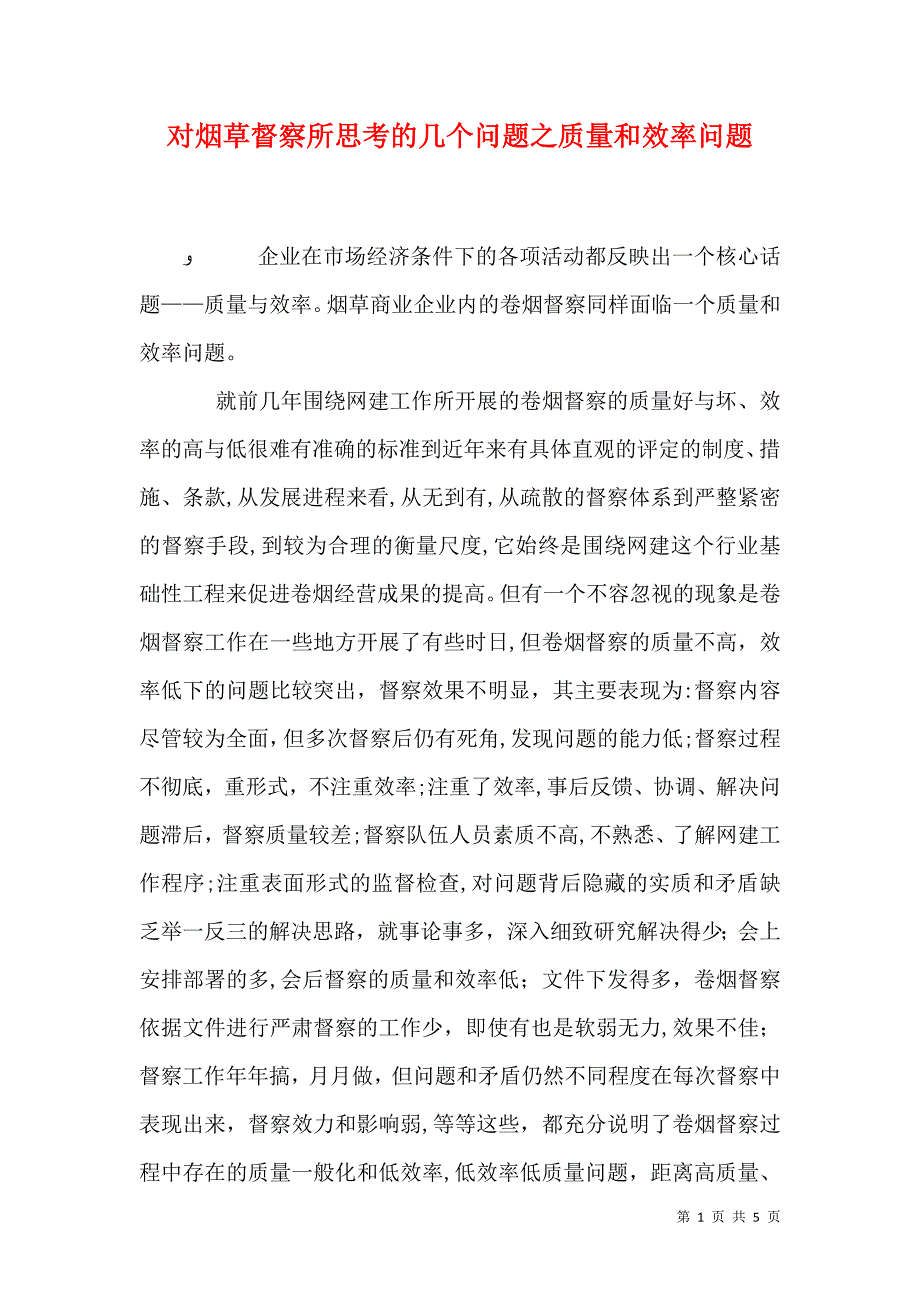 对烟草督察所思考的几个问题之质量和效率问题

و 企业在市场经济条件下的各项活动都反映出一个核心话题——质量与效率。烟草商业企业内的卷烟督察同样面临一个质量和效率问题。

就前几年围绕网建工作所开展的卷烟督察的质量好与坏、效率的高与低很难有准确的标准到近年来有具体直观的评定的制度、措施、条款,从发展进程来看,从无到有,从疏散的督察体系到严整紧密的督察手段,到较为合理的衡量尺度,它始终是围绕网建这个行业基础性工程来促进卷烟经营成果的提高。但有一个不容忽视的现象是卷烟督察工作在一些地方开展了有些时日,但卷烟督察的质量不高，效率低下的问题比较突出，督察效果不明显，其主要表现为:督察内容尽管较为全面,但多次督察后仍有死角,发现问题的能力低;督察过程不彻底，重形式，不注重效率;注重了效率,事后反馈、协调、解决问题滞后，督察质量较差;督察队伍人员素质不高,不熟悉、了解网建工作程序;注重表面形式的监督检查,对问题背后隐藏的实质和矛盾缺乏举一反三的解决思路，就事论事多，深入细致研究解决得少;会上安排部署的多,会后督察的质量和效率低；文件下发得多，卷烟督察依据文件进行严肃督察的工作少，即使有也是软弱无力,效果不佳；督察工作年年搞，月月做，但问题和矛盾仍然不同程度在每次督察中表现出来，督察效力和影响弱,等等这些，都充分说明了卷烟督察过程中存在的质量一般化和低效率,低效率低质量问题，距离高质量、

第 1 页 共 5 页